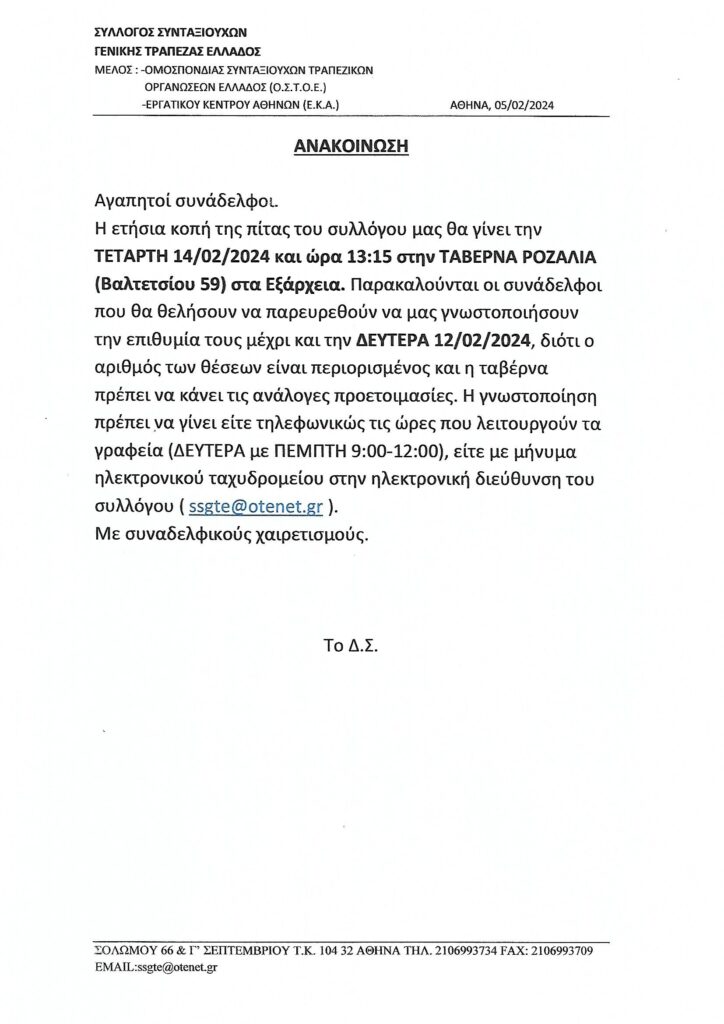 ΣΥΛΛΟΓΟΣ ΣΥΝΤΑΞΙΟΥΧΩΝ
ΓΕΝΙΚΗΣ ΤΡΑΠΕΖΑΣ ΕΛΛΑΔΟΣ
ΜΕΛΟΣ : -ΟΜΟΣΠΟΝΔΙΑΣ ΣΥΝΤΑΞΙΟΥΧΩΝ ΤΡΑΠΕΖΙΚΩΝ
ΟΡΓΑΝΩΣΕΩΝ ΕΛΛΑΔΟΣ (Ο.Σ.Τ.Ο.Ε.)
-ΕΡΓΑΤΙΚΟΥ ΚΕΝΤΡΟΥ ΑΘΗΝΩΝ (Ε.Κ.Α.)
ΑΘΗΝΑ, 05/02/2024

ΑΝΑΚΟΙΝΩΣΗ

Αγαπητοί συνάδελφοι.
Η ετήσια κοπή της πίτας του συλλόγου μας θα γίνει την ΤΕΤΑΡΤΗ 14/02/2024 και ώρα 13:15 στην ΤΑΒΕΡΝΑ ΡΟΖΑΛΙΑ (Βαλτετσίου 59) στα Εξάρχεια. Παρακαλούνται οι συνάδελφοι που θα θελήσουν να παρευρεθούν να μας γνωστοποιήσουν την επιθυμία τους μέχρι και την ΔΕΥΤΕΡΑ 12/02/2024, διότι ο αριθμός των θέσεων είναι περιορισμένος και η ταβέρνα πρέπει να κάνει τις ανάλογες προετοιμασίες. Η γνωστοποίηση πρέπει να γίνει είτε τηλεφωνικώς τις ώρες που λειτουργούν τα γραφεία (ΔΕΥΤΕΡΑ με ΠΕΜΠΤΗ 9:00-12:00), είτε με μήνυμα ηλεκτρονικού ταχυδρομείου στην ηλεκτρονική διεύθυνση του συλλόγου ( ssgte@otenet.gr ).
Με συναδελφικούς χαιρετισμούς.

Το Δ.Σ.

ΣΟΛΩΜΟΥ 66 & Γ' ΣΕΠΤΕΜΒΡΙΟΥ Τ.Κ. 104 32 ΑΘΗΝΑ ΤΗΛ. 2106993734 FAX: 2106993709
EMAIL:ssgte@otenet.gr